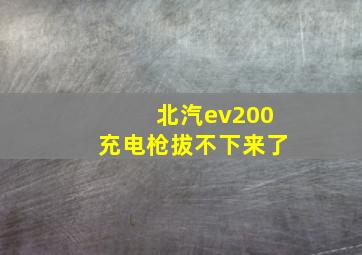 北汽ev200
充电枪拔不下来了